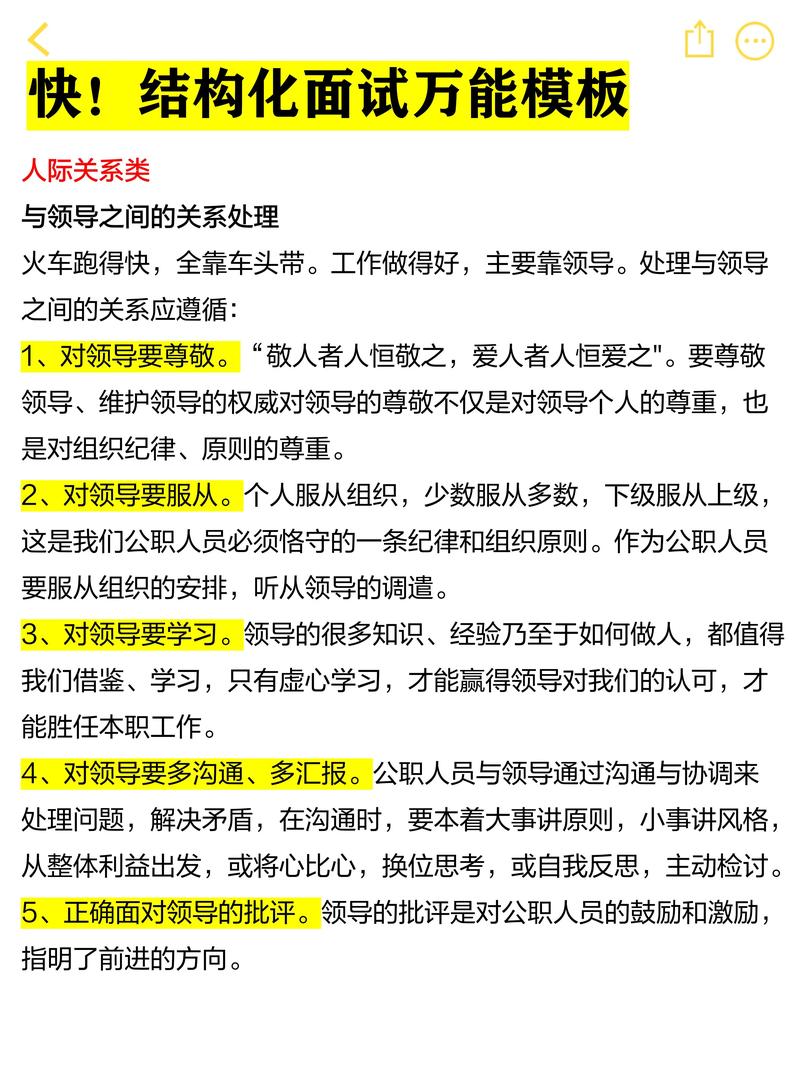 快！结构化面试万能模板

人际关系类

与领导之间的关系处理

火车跑得快，全靠车头带。工作做得好，主要靠领导。处理与领导之间的关系应遵循：

1、对领导要尊敬。“敬人者人恒敬之，爱人者人恒爱之"。要尊敬领导、维护领导的权威对领导的尊敬不仅是对领导个人的尊重，也是对组织纪律、原则的尊重。

2、对领导要服从。个人服从组织，少数服从多数，下级服从上级，这是我们公职人员必须恪守的一条纪律和组织原则。作为公职人员要服从组织的安排，听从领导的调遣。

3、对领导要学习。领导的很多知识、经验乃至于如何做人，都值得我们借鉴、学习，只有虚心学习，才能赢得领导对我们的认可，才能胜任本职工作。

4、对领导要多沟通、多汇报。公职人员与领导通过沟通与协调来处理问题，解决矛盾，在沟通时，要本着大事讲原则，小事讲风格，从整体利益出发，或将心比心，换位思考，或自我反思，主动检讨。

5、正确面对领导的批评。领导的批评是对公职人员的鼓励和激励，指明了前进的方向。